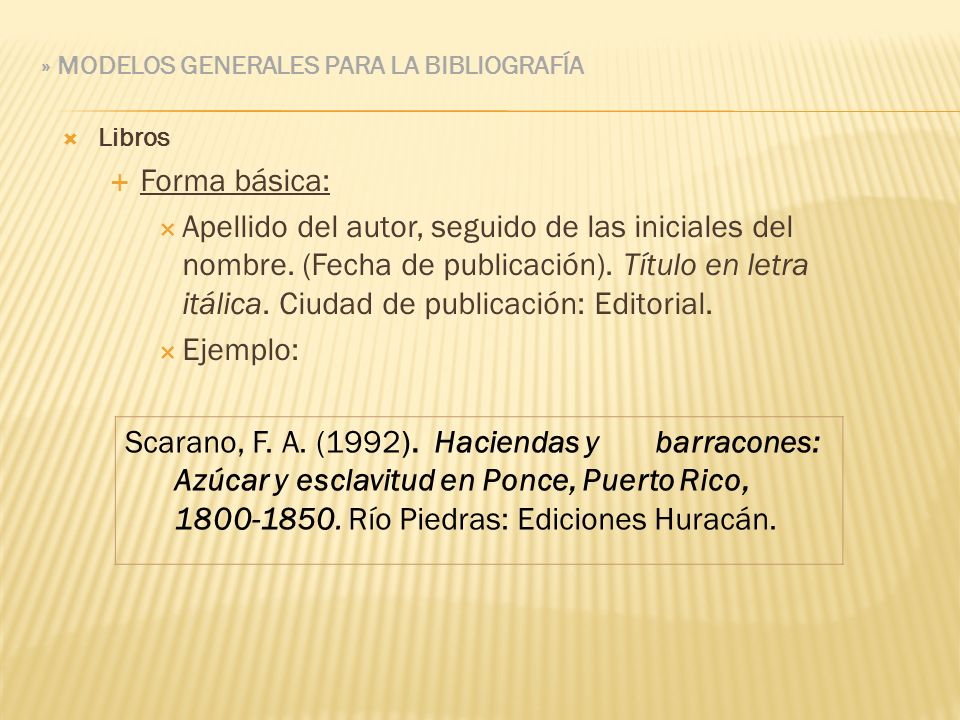 » MODELOS GENERALES PARA LA BIBLIOGRAFÍA

Libros

Forma básica:

Apellido del autor, seguido de las iniciales del nombre. (Fecha de publicación). Título en letra itálica. Ciudad de publicación: Editorial.

Ejemplo:

Scarano, F. A. (1992). Haciendas y barracones: Azúcar y esclavitud en Ponce, Puerto Rico, 1800-1850. Río Piedras: Ediciones Huracán.